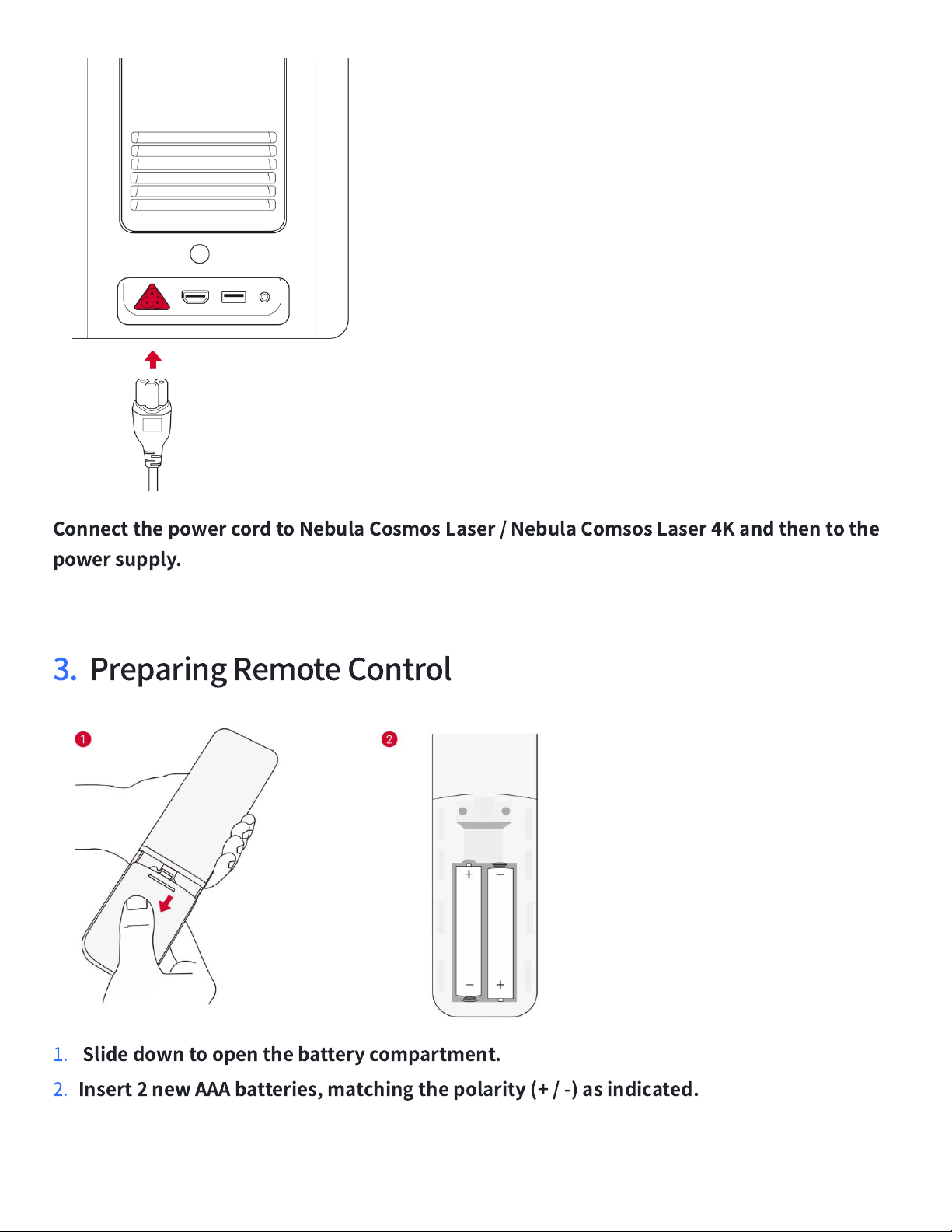 Connect the power cord to Nebula Cosmos Laser / Nebula Comsos Laser 4K and then to the power supply.

3. Preparing Remote Control

1

2

+ −

− +

1. Slide down to open the battery compartment.
2. Insert 2 new AAA batteries, matching the polarity (+ / -) as indicated.